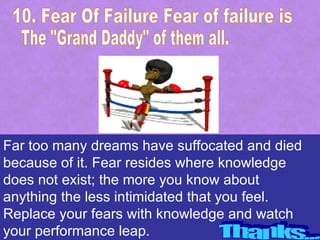 10. Fear Of Failure Fear of failure is The "Grand Daddy" of them all.

Far too many dreams have suffocated and died because of it. Fear resides where knowledge does not exist; the more you know about anything the less intimidated that you feel. Replace your fears with knowledge and watch your performance leap.

Thanks...